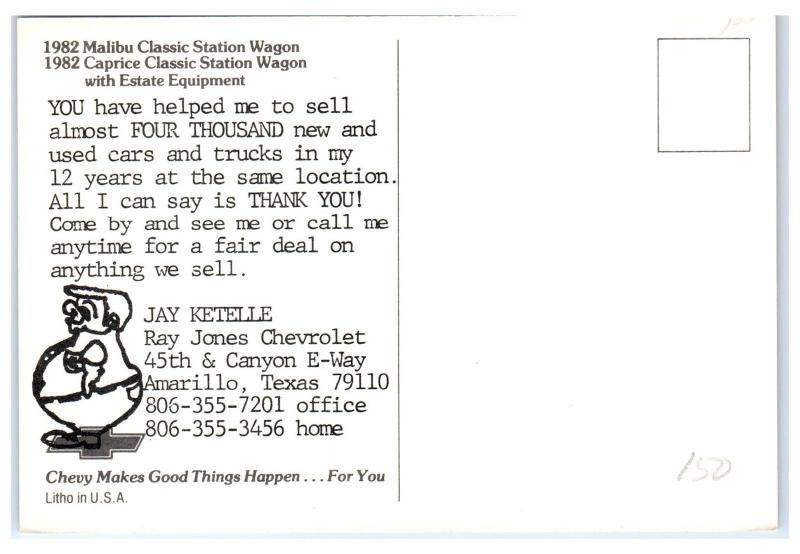 1982 Malibu Classic Station Wagon
1982 Caprice Classic Station Wagon
with Estate Equipment

YOU have helped me to sell almost FOUR THOUSAND new and used cars and trucks in my 12 years at the same location. All I can say is THANK YOU! Come by and see me or call me anytime for a fair deal on anything we sell.

JAY KETELLE
Ray Jones Chevrolet
45th & Canyon E-Way
Amarillo, Texas 79110
806-355-7201 office
806-355-3456 home

Chevy Makes Good Things Happen . . . For You
Litho in U.S.A.

150